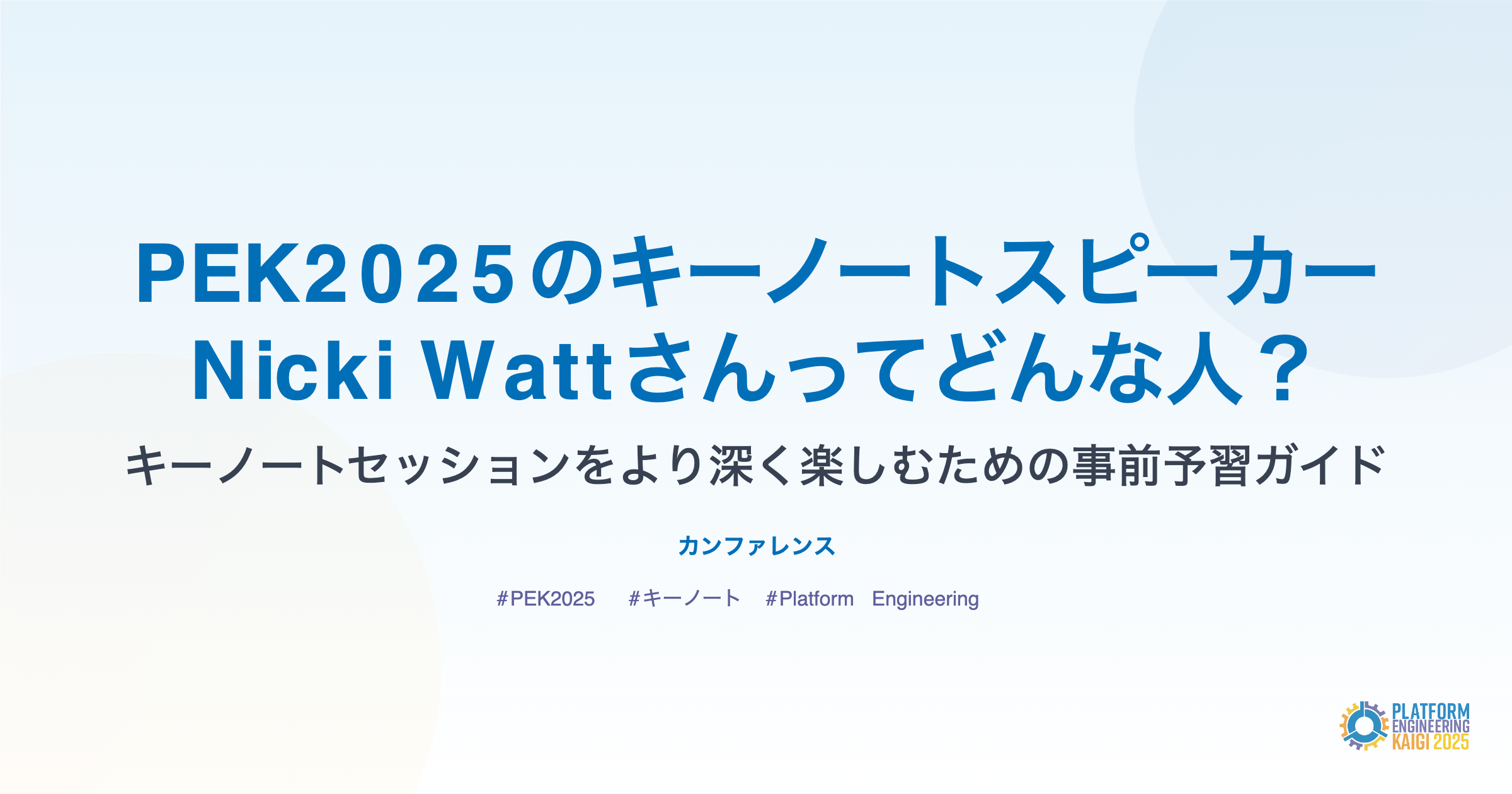 PEK2025のキーノートスピーカー
Nicki Wattさんってどんな人？

キーノートセッションをより深く楽しむための事前予習ガイド

カンファレンス

#PEK2025 #キーノート #Platform Engineering

PLATFORM
ENGINEERING
KAIGI 2025